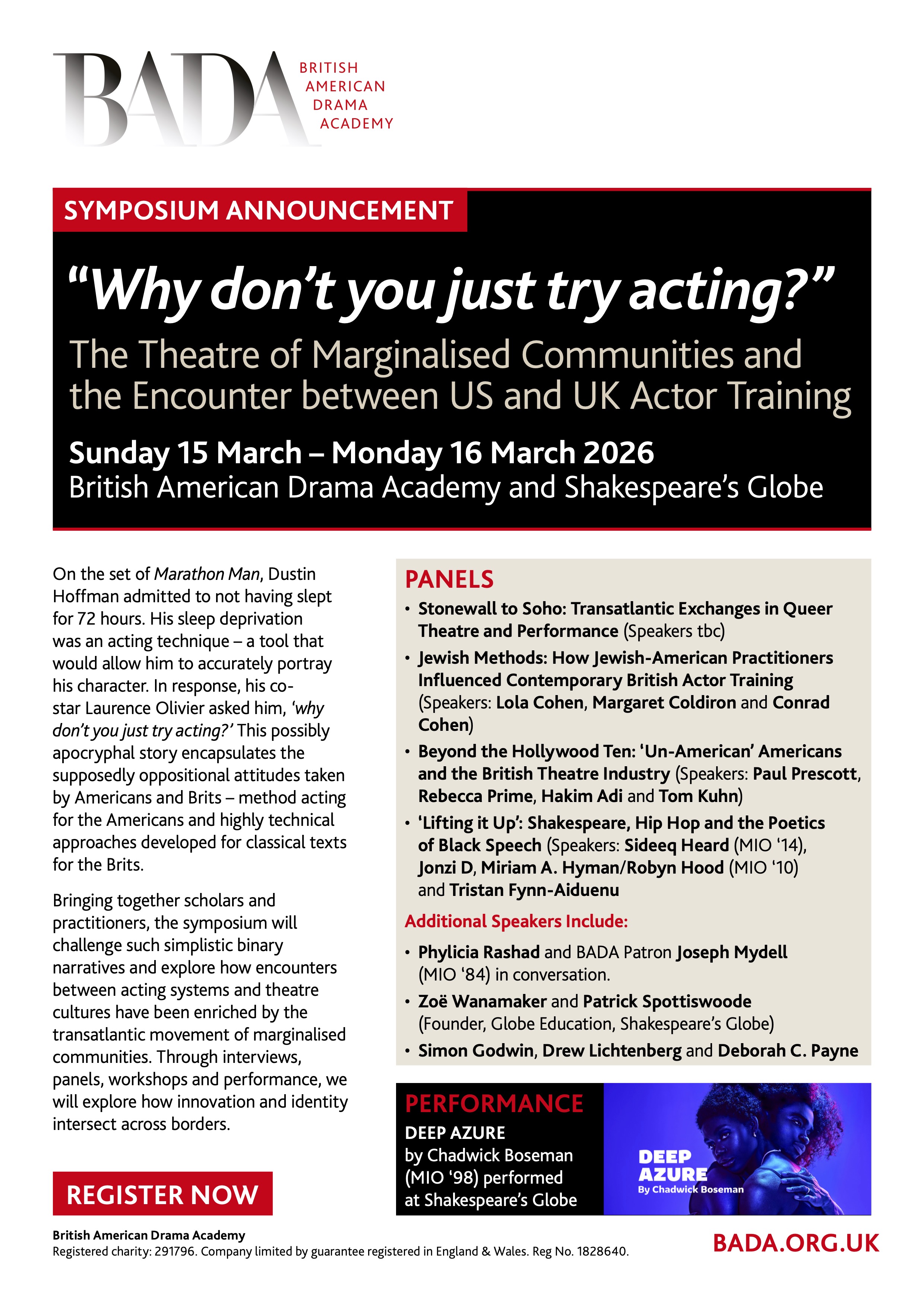 BADA BRITISH AMERICAN DRAMA ACADEMY

SYMPOSIUM ANNOUNCEMENT

“Why don’t you just try acting?”

The Theatre of Marginalised Communities and the Encounter between US and UK Actor Training

Sunday 15 March – Monday 16 March 2026
British American Drama Academy and Shakespeare’s Globe

On the set of Marathon Man, Dustin Hoffman admitted to not having slept for 72 hours. His sleep deprivation was an acting technique – a tool that would allow him to accurately portray his character. In response, his co-star Laurence Olivier asked him, ‘why don’t you just try acting?’ This possibly apocryphal story encapsulates the supposedly oppositional attitudes taken by Americans and Brits – method acting for the Americans and highly technical approaches developed for classical texts for the Brits.

Bringing together scholars and practitioners, the symposium will challenge such simplistic binary narratives and explore how encounters between acting systems and theatre cultures have been enriched by the transatlantic movement of marginalised communities. Through interviews, panels, workshops and performance, we will explore how innovation and identity intersect across borders.

REGISTER NOW

PANELS
• Stonewall to Soho: Transatlantic Exchanges in Queer Theatre and Performance (Speakers tbc)
• Jewish Methods: How Jewish-American Practitioners Influenced Contemporary British Actor Training (Speakers: Lola Cohen, Margaret Coldiron and Conrad Cohen)
• Beyond the Hollywood Ten: ‘Un-American’ Americans and the British Theatre Industry (Speakers: Paul Prescott, Rebecca Prime, Hakim Adi and Tom Kuhn)
• ‘Lifting it Up’: Shakespeare, Hip Hop and the Poetics of Black Speech (Speakers: Sideeq Heard (MIO ‘14), Jonzi D, Miriam A. Hyman/Robyn Hood (MIO ‘10) and Tristan Fynn-Aiduenu

Additional Speakers Include:
• Phylicia Rashad and BADA Patron Joseph Mydell (MIO ‘84) in conversation.
• Zoë Wanamaker and Patrick Spottiswoode (Founder, Globe Education, Shakespeare’s Globe)
• Simon Godwin, Drew Lichtenberg and Deborah C. Payne

PERFORMANCE
DEEP AZURE
by Chadwick Boseman (MIO ‘98) performed at Shakespeare’s Globe

DEEP AZURE
By Chadwick Boseman

British American Drama Academy
Registered charity: 291796. Company limited by guarantee registered in England & Wales. Reg No. 1828640.

BADA.ORG.UK